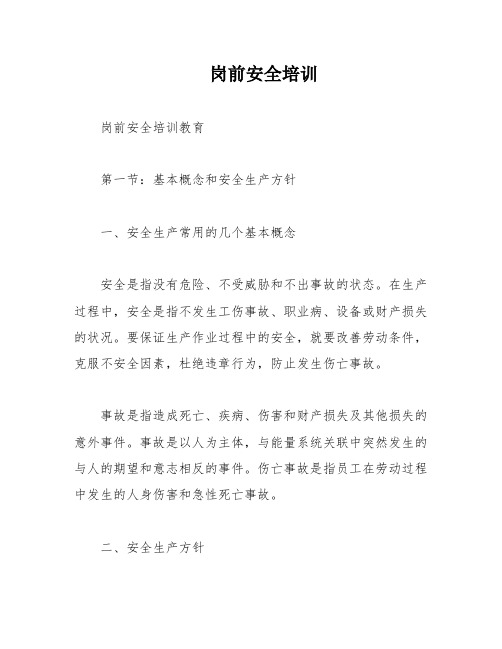 岗前安全培训

岗前安全培训教育

第一节：基本概念和安全生产方针

一、安全生产常用的几个基本概念

安全是指没有危险、不受威胁和不出事故的状态。在生产过程中，安全是指不发生工伤事故、职业病、设备或财产损失的状况。要保证生产作业过程中的安全，就要改善劳动条件，克服不安全因素，杜绝违章行为，防止发生伤亡事故。

事故是指造成死亡、疾病、伤害和财产损失及其他损失的意外事件。事故是以人为主体，与能量系统关联中突然发生的与人的期望和意志相反的事件。伤亡事故是指员工在劳动过程中发生的人身伤害和急性死亡事故。

二、安全生产方针